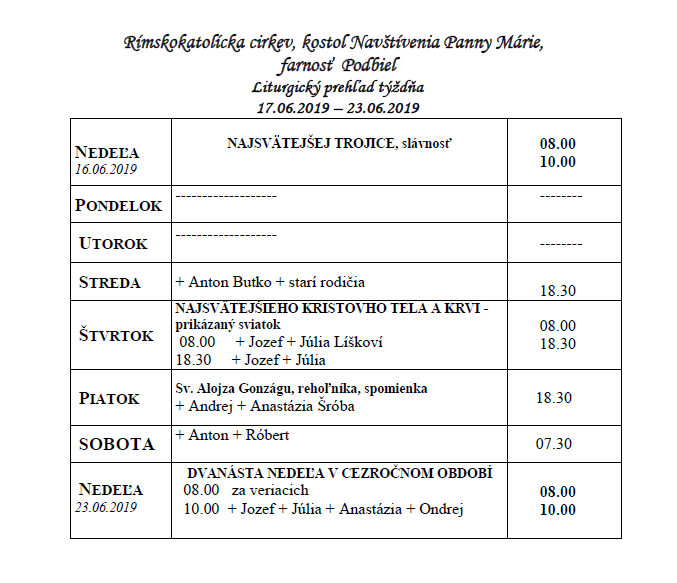 Rímskokatolícka cirkev, kostol Navštívenia Panny Márie,
farnosť Podbiel
Liturgický prehľad týždňa
17.06.2019 – 23.06.2019

| | | |
|---|---|---|
| NEDEĽA 16.06.2019 | NAJSVÄTEJŠEJ TROJICE, slávnosť | 08.00 10.00 |
| PONDELOK | ------------------- | -------- |
| UTOROK | ------------------- | -------- |
| STREDA | + Anton Butko + starí rodičia | 18.30 |
| ŠTVRTOK | NAJSVÄTEJŠIEHO KRISTOVHO TELA A KRVI - prikázaný sviatok 08.00 + Jozef + Júlia Líškoví 18.30 + Jozef + Júlia | 08.00 18.30 |
| PIATOK | Sv. Alojza Gonzágu, rehoľníka, spomienka + Andrej + Anastázia Šróba | 18.30 |
| SOBOTA | + Anton + Róbert | 07.30 |
| NEDEĽA 23.06.2019 | DVANÁSTA NEDEĽA V CEZROČNOM OBDOBÍ 08.00 za veriacich 10.00 + Jozef + Júlia + Anastázia + Ondrej | 08.00 10.00 |